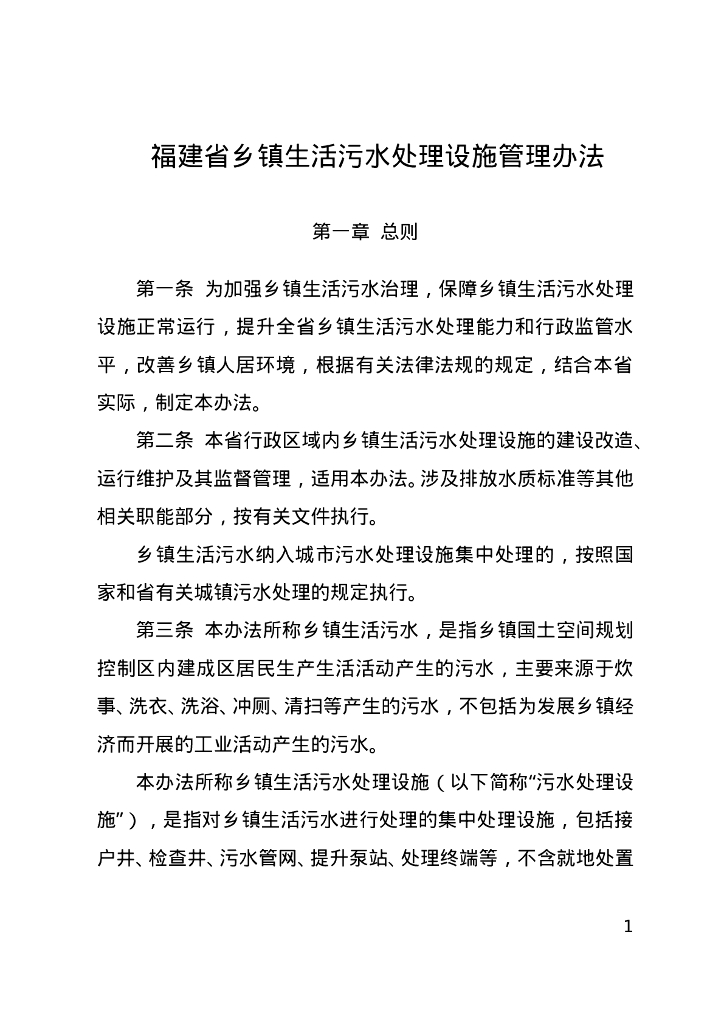 福建省乡镇生活污水处理设施管理办法

第一章 总则

第一条 为加强乡镇生活污水治理，保障乡镇生活污水处理设施正常运行，提升全省乡镇生活污水处理能力和行政监管水平，改善乡镇人居环境，根据有关法律法规的规定，结合本省实际，制定本办法。

第二条 本省行政区域内乡镇生活污水处理设施的建设改造、运行维护及其监督管理，适用本办法。涉及排放水质标准等其他相关职能部分，按有关文件执行。

乡镇生活污水纳入城市污水处理设施集中处理的，按照国家和省有关城镇污水处理的规定执行。

第三条 本办法所称乡镇生活污水，是指乡镇国土空间规划控制区内建成区居民生产生活活动产生的污水，主要来源于炊事、洗衣、洗浴、冲厕、清扫等产生的污水，不包括为发展乡镇经济而开展的工业活动产生的污水。

本办法所称乡镇生活污水处理设施（以下简称“污水处理设施”），是指对乡镇生活污水进行处理的集中处理设施，包括接户井、检查井、污水管网、提升泵站、处理终端等，不含就地处置

1